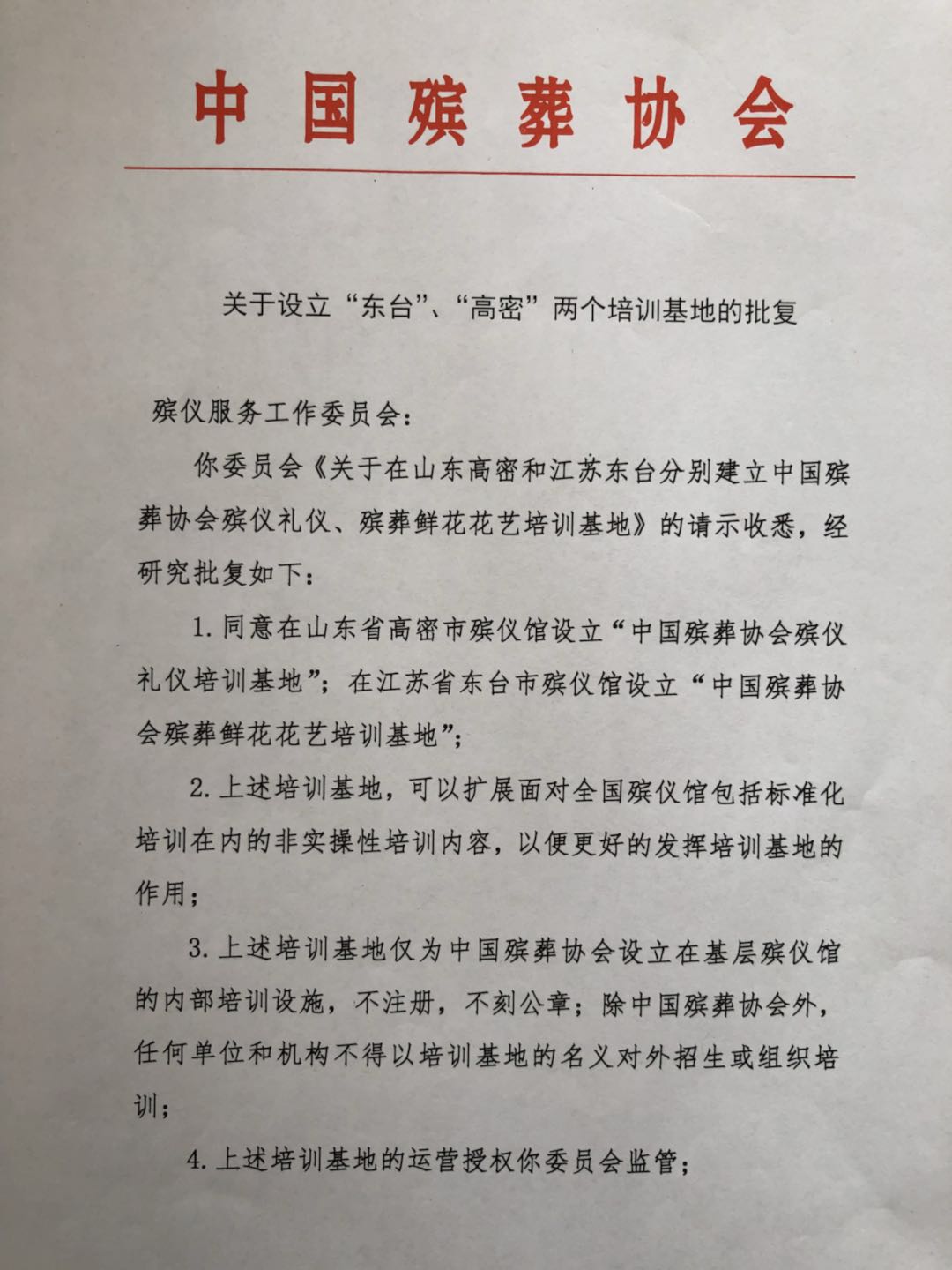 中国殡葬协会

关于设立“东台”、“高密”两个培训基地的批复

殡仪服务工作委员会：

你委员会《关于在山东高密和江苏东台分别建立中国殡葬协会殡仪礼仪、殡葬鲜花花艺培训基地》的请示收悉，经研究批复如下：

1. 同意在山东省高密市殡仪馆设立“中国殡葬协会殡仪礼仪培训基地”；在江苏省东台市殡仪馆设立“中国殡葬协会殡葬鲜花花艺培训基地”；

2. 上述培训基地，可以扩展面对全国殡仪馆包括标准化培训在内的非实操性培训内容，以便更好的发挥培训基地的作用；

3. 上述培训基地仅为中国殡葬协会设立在基层殡仪馆的内部培训设施，不注册，不刻公章；除中国殡葬协会外，任何单位和机构不得以培训基地的名义对外招生或组织培训；

4. 上述培训基地的运营授权你委员会监管；